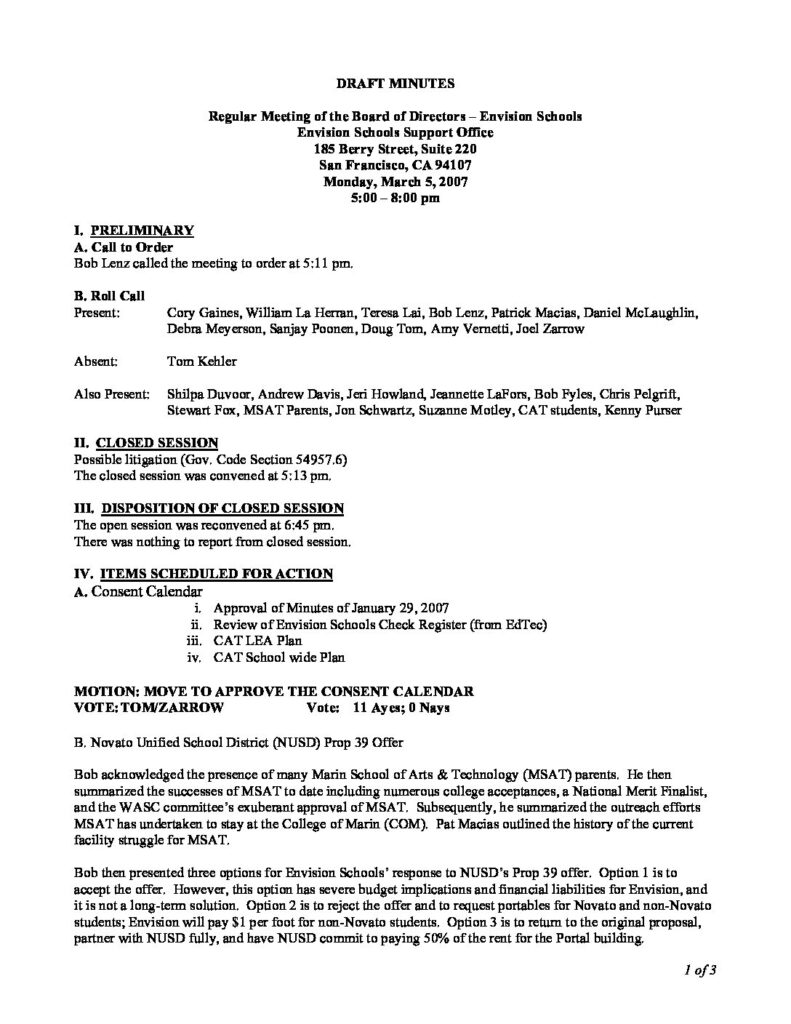 DRAFT MINUTES

Regular Meeting of the Board of Directors – Envision Schools
Envision Schools Support Office
185 Berry Street, Suite 220
San Francisco, CA 94107
Monday, March 5, 2007
5:00 – 8:00 pm

I. PRELIMINARY
A. Call to Order
Bob Lenz called the meeting to order at 5:11 pm.

B. Roll Call
Present: Cory Gaines, William La Herran, Teresa Lai, Bob Lenz, Patrick Macias, Daniel McLaughlin, Debra Meyerson, Sanjay Poonen, Doug Tom, Amy Vernetti, Joel Zarrow

Absent: Tom Kehler

Also Present: Shilpa Duvoor, Andrew Davis, Jeri Howland, Jeannette LaFors, Bob Fyles, Chris Pelgrift, Stewart Fox, MSAT Parents, Jon Schwartz, Suzanne Motley, CAT students, Kenny Purser

II. CLOSED SESSION
Possible litigation (Gov. Code Section 54957.6)
The closed session was convened at 5:13 pm.

III. DISPOSITION OF CLOSED SESSION
The open session was reconvened at 6:45 pm.
There was nothing to report from closed session.

IV. ITEMS SCHEDULED FOR ACTION
A. Consent Calendar
i. Approval of Minutes of January 29, 2007
ii. Review of Envision Schools Check Register (from EdTec)
iii. CAT LEA Plan
iv. CAT School wide Plan

MOTION: MOVE TO APPROVE THE CONSENT CALENDAR
VOTE: TOM/ZARROW Vote: 11 Ayes; 0 Nays

B. Novato Unified School District (NUSD) Prop 39 Offer

Bob acknowledged the presence of many Marin School of Arts & Technology (MSAT) parents. He then summarized the successes of MSAT to date including numerous college acceptances, a National Merit Finalist, and the WASC committee's exuberant approval of MSAT. Subsequently, he summarized the outreach efforts MSAT has undertaken to stay at the College of Marin (COM). Pat Macias outlined the history of the current facility struggle for MSAT.

Bob then presented three options for Envision Schools' response to NUSD's Prop 39 offer. Option 1 is to accept the offer. However, this option has severe budget implications and financial liabilities for Envision, and it is not a long-term solution. Option 2 is to reject the offer and to request portables for Novato and non-Novato students; Envision will pay $1 per foot for non-Novato students. Option 3 is to return to the original proposal, partner with NUSD fully, and have NUSD commit to paying 50% of the rent for the Portal building.

1 of 3